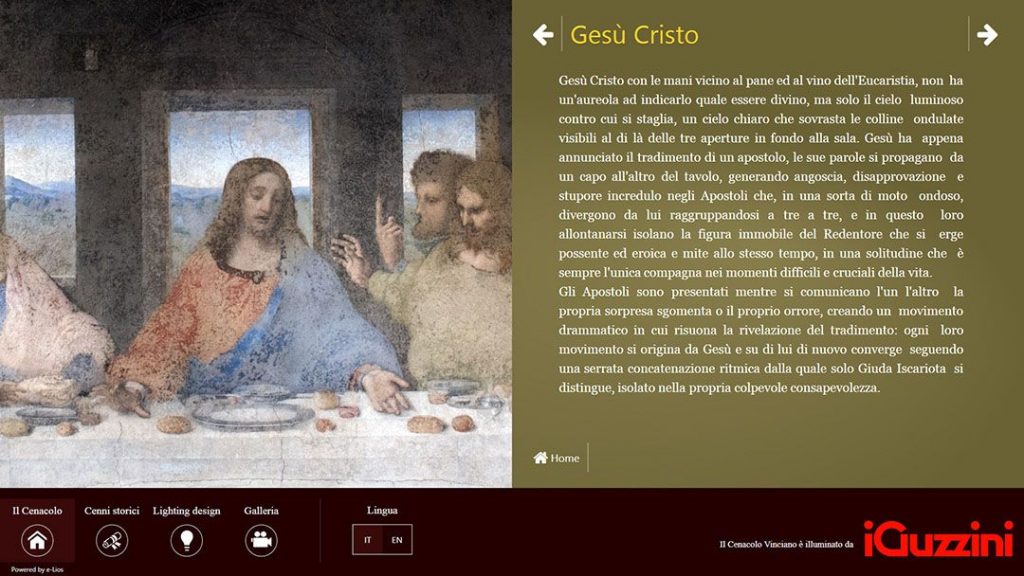 Gesù Cristo

Gesù Cristo con le mani vicino al pane ed al vino dell'Eucaristia, non ha un'aureola ad indicarlo quale essere divino, ma solo il cielo luminoso contro cui si staglia, un cielo chiaro che sovrasta le colline ondulate visibili al di là delle tre aperture in fondo alla sala. Gesù ha appena annunciato il tradimento di un apostolo, le sue parole si propagano da un capo all'altro del tavolo, generando angoscia, disapprovazione e stupore incredulo negli Apostoli che, in una sorta di moto ondoso, divergono da lui raggruppandosi a tre a tre, e in questo loro allontanarsi isolano la figura immobile del Redentore che si erge possente ed eroica e mite allo stesso tempo, in una solitudine che è sempre l'unica compagna nei momenti difficili e cruciali della vita.
Gli Apostoli sono presentati mentre si comunicano l'un l'altro la propria sorpresa sgomenta o il proprio orrore, creando un movimento drammatico in cui risuona la rivelazione del tradimento: ogni loro movimento si origina da Gesù e su di lui di nuovo converge seguendo una serrata concatenazione ritmica dalla quale solo Giuda Iscariota si distingue, isolato nella propria colpevole consapevolezza.

Home

Il Cenacolo
Cenni storici
Lighting design
Galleria
Lingua
IT
EN
Powered by e-Lios
Il Cenacolo Vinciano è illuminato da iGuzzini